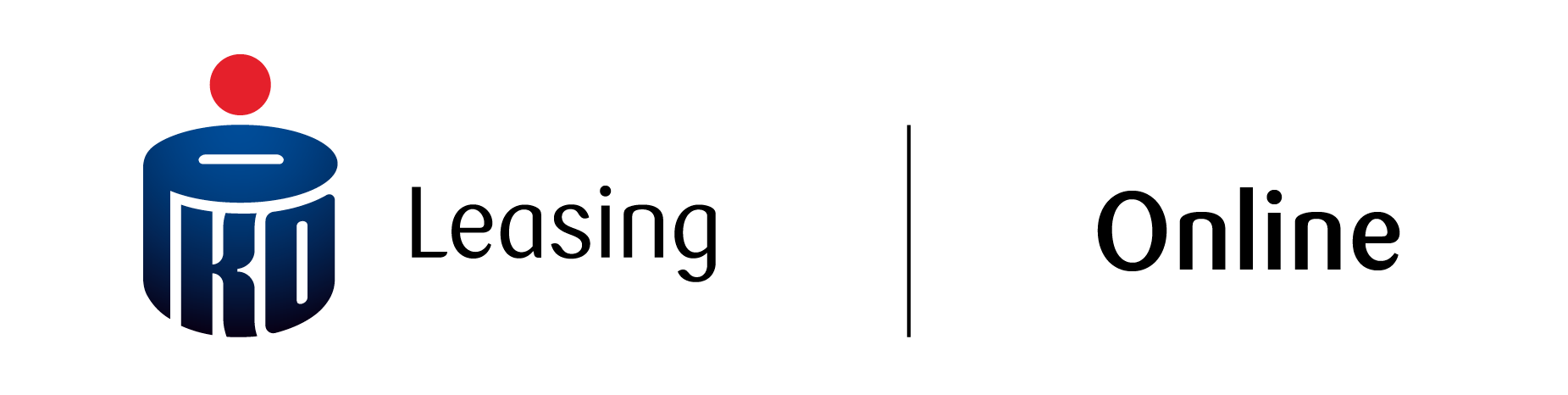 PKO Leasing

Online